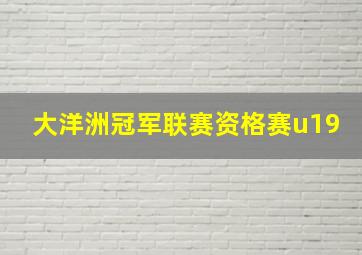 大洋洲冠军联赛资格赛u19